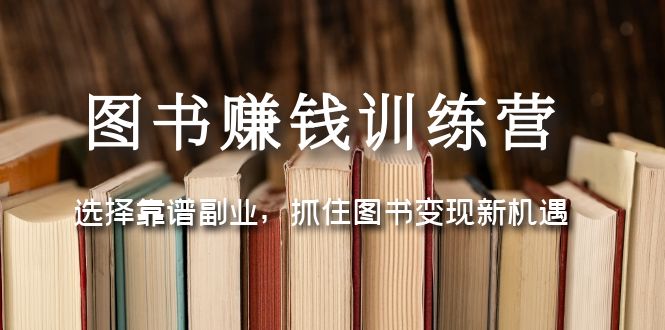 图书赚钱训练营

选择靠谱副业，抓住图书变现新机遇